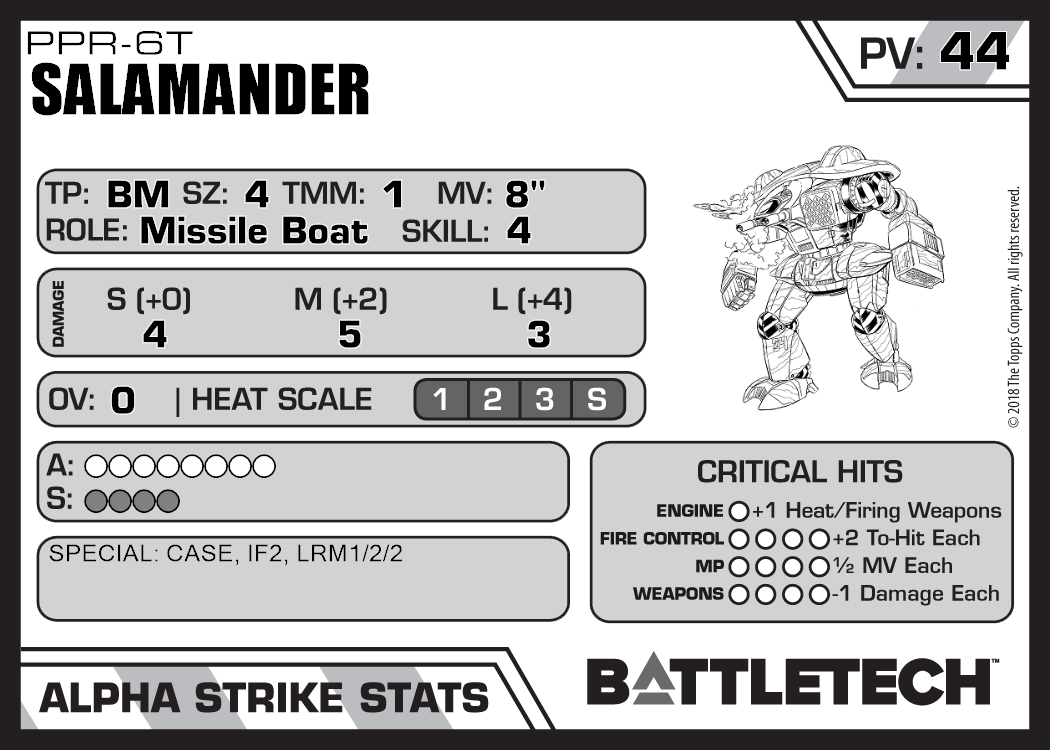 PPR-6T
SALAMANDER

PV: 44

TP: BM SZ: 4 TMM: 1 MV: 8"
ROLE: Missile Boat SKILL: 4

DAMAGE
S (+0) M (+2) L (+4)
4 5 3

OV: 0 | HEAT SCALE 1 2 3 S

A: ○○○○○○○○
S: ○○○○

SPECIAL: CASE, IF2, LRM1/2/2

CRITICAL HITS
ENGINE ○ +1 Heat/Firing Weapons
FIRE CONTROL ○○○○ +2 To-Hit Each
MP ○○○○ ½ MV Each
WEAPONS ○○○○ -1 Damage Each

© 2018 The Topps Company. All rights reserved.

ALPHA STRIKE STATS

BATTLETECH™